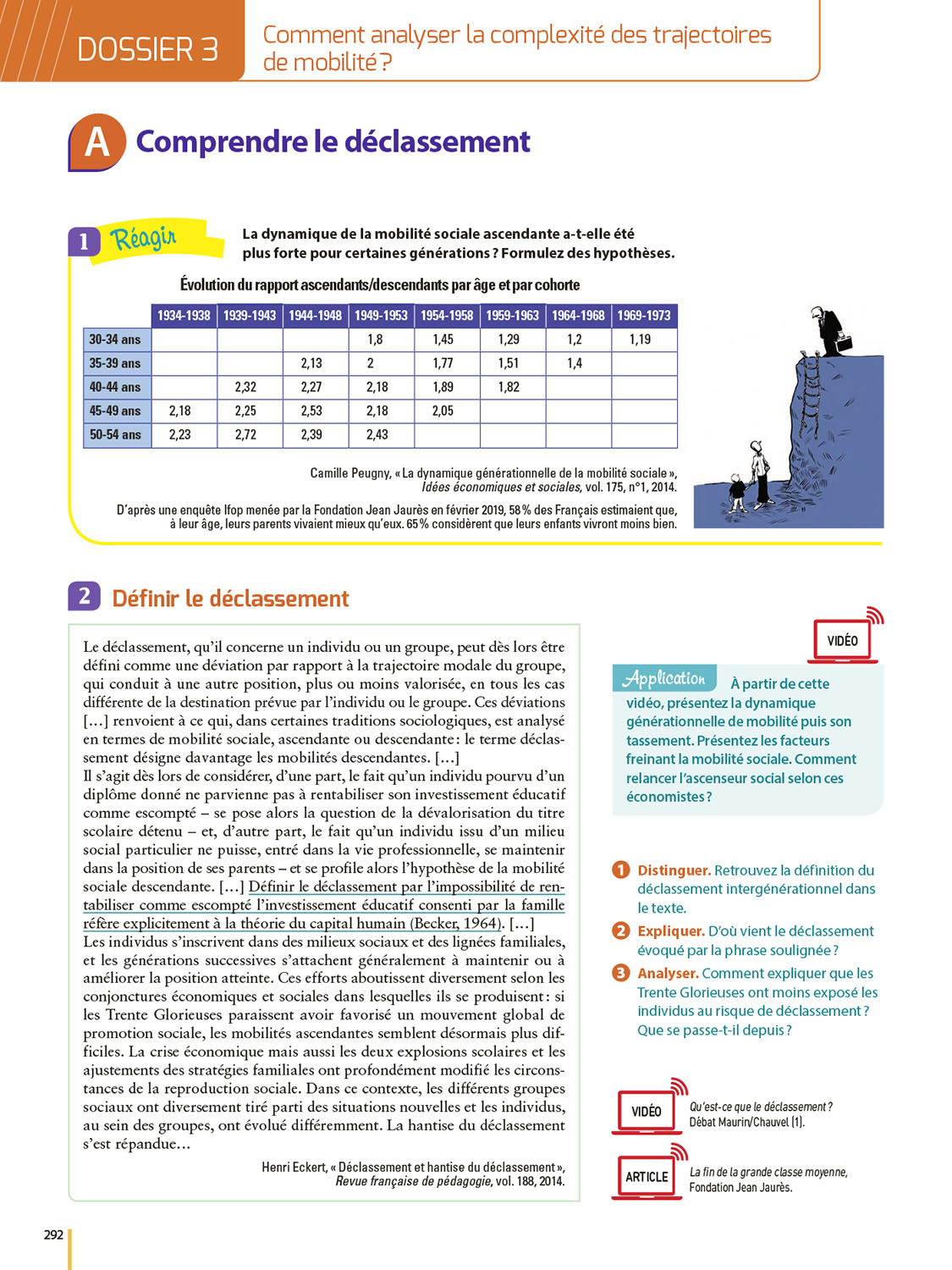 DOSSIER 3

Comment analyser la complexité des trajectoires de mobilité ?

A Comprendre le déclassement

1 Réagir

La dynamique de la mobilité sociale ascendante a-t-elle été plus forte pour certaines générations ? Formulez des hypothèses.

Évolution du rapport ascendants/descendants par âge et par cohorte

| | 1934-1938 | 1939-1943 | 1944-1948 | 1949-1953 | 1954-1958 | 1959-1963 | 1964-1968 | 1969-1973 |
|---|---|---|---|---|---|---|---|---|
| 30-34 ans | | | | 1,8 | 1,45 | 1,29 | 1,2 | 1,19 |
| 35-39 ans | | | 2,13 | 2 | 1,77 | 1,51 | 1,4 | |
| 40-44 ans | | 2,32 | 2,27 | 2,18 | 1,89 | 1,82 | | |
| 45-49 ans | 2,18 | 2,25 | 2,53 | 2,18 | 2,05 | | | |
| 50-54 ans | 2,23 | 2,72 | 2,39 | 2,43 | | | | |

Camille Peugny, « La dynamique générationnelle de la mobilité sociale », Idées économiques et sociales, vol. 175, n°1, 2014.

D'après une enquête Ifop menée par la Fondation Jean Jaurès en février 2019, 58 % des Français estimaient que, à leur âge, leurs parents vivaient mieux qu'eux. 65 % considèrent que leurs enfants vivront moins bien.

2 Définir le déclassement

Le déclassement, qu'il concerne un individu ou un groupe, peut dès lors être défini comme une déviation par rapport à la trajectoire modale du groupe, qui conduit à une autre position, plus ou moins valorisée, en tous les cas différente de la destination prévue par l'individu ou le groupe. Ces déviations [...] renvoient à ce qui, dans certaines traditions sociologiques, est analysé en termes de mobilité sociale, ascendante ou descendante : le terme déclassement désigne davantage les mobilités descendantes. [...]
Il s'agit dès lors de considérer, d'une part, le fait qu'un individu pourvu d'un diplôme donné ne parvienne pas à rentabiliser son investissement éducatif comme escompté – se pose alors la question de la dévalorisation du titre scolaire détenu – et, d'autre part, le fait qu'un individu issu d'un milieu social particulier ne puisse, entré dans la vie professionnelle, se maintenir dans la position de ses parents – et se profile alors l'hypothèse de la mobilité sociale descendante. [...] Définir le déclassement par l'impossibilité de rentabiliser comme escompté l'investissement éducatif consenti par la famille réfère explicitement à la théorie du capital humain (Becker, 1964). [...]
Les individus s'inscrivent dans des milieux sociaux et des lignées familiales, et les générations successives s'attachent généralement à maintenir ou à améliorer la position atteinte. Ces efforts aboutissent diversement selon les conjonctures économiques et sociales dans lesquelles ils se produisent : si les Trente Glorieuses paraissent avoir favorisé un mouvement global de promotion sociale, les mobilités ascendantes semblent désormais plus difficiles. La crise économique mais aussi les deux explosions scolaires et les ajustements des stratégies familiales ont profondément modifié les circonstances de la reproduction sociale. Dans ce contexte, les différents groupes sociaux ont diversement tiré parti des situations nouvelles et les individus, au sein des groupes, ont évolué différemment. La hantise du déclassement s'est répandue...

Henri Eckert, « Déclassement et hantise du déclassement », Revue française de pédagogie, vol. 188, 2014.

VIDÉO

Application À partir de cette vidéo, présentez la dynamique générationnelle de mobilité puis son tassement. Présentez les facteurs freinant la mobilité sociale. Comment relancer l'ascenseur social selon ces économistes ?

1 Distinguer. Retrouvez la définition du déclassement intergénérationnel dans le texte.

2 Expliquer. D'où vient le déclassement évoqué par la phrase soulignée ?

3 Analyser. Comment expliquer que les Trente Glorieuses ont moins exposé les individus au risque de déclassement ? Que se passe-t-il depuis ?

VIDÉO Qu'est-ce que le déclassement ? Débat Maurin/Chauvel (1).

ARTICLE La fin de la grande classe moyenne, Fondation Jean Jaurès.

292